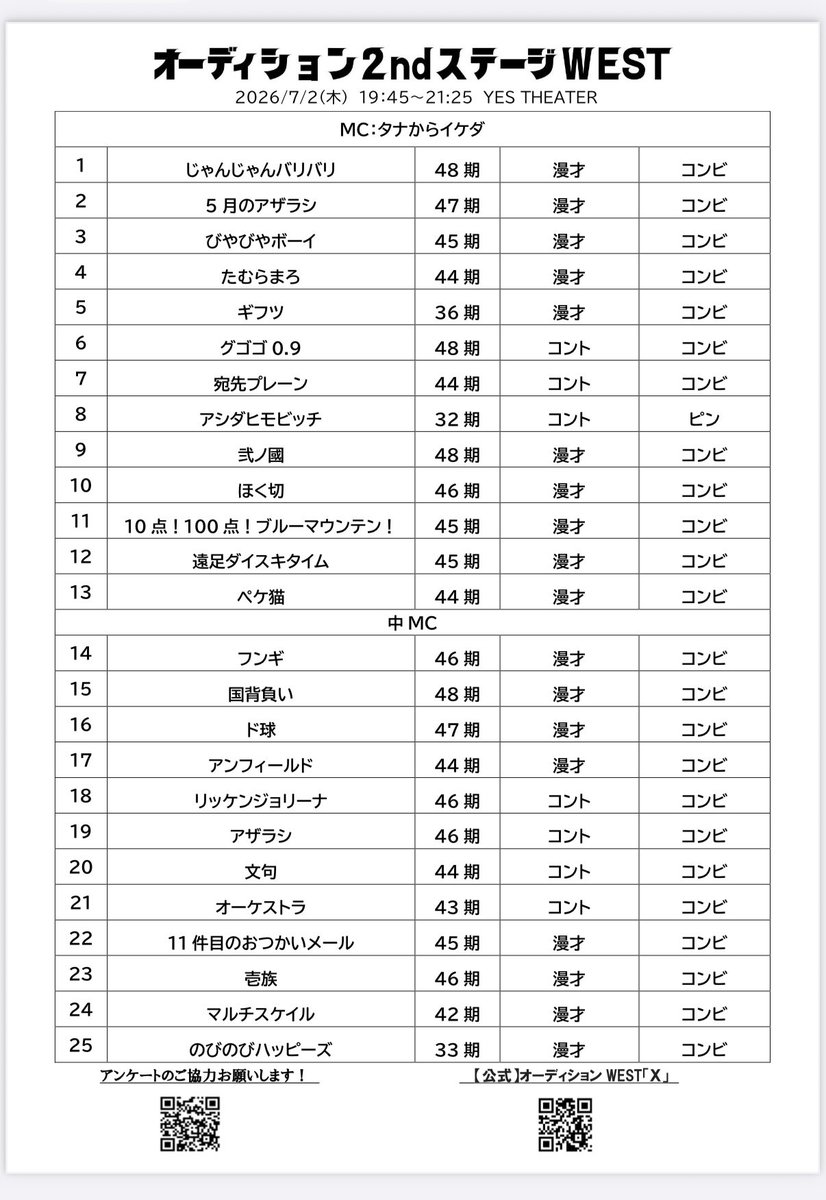 オーディション2ndステージWEST
2026/7/2(木) 19:45～21:25 YES THEATER

| MC:タナからイケダ | | | | |
|---|---|---|---|---|
| 1 | じゃんじゃんバリバリ | 48期 | 漫才 | コンビ |
| 2 | 5月のアザラシ | 47期 | 漫才 | コンビ |
| 3 | びやびやボーイ | 45期 | 漫才 | コンビ |
| 4 | たむらまろ | 44期 | 漫才 | コンビ |
| 5 | ギフツ | 36期 | 漫才 | コンビ |
| 6 | グゴゴ 0.9 | 48期 | コント | コンビ |
| 7 | 宛先プレーン | 44期 | コント | コンビ |
| 8 | アシダヒモビッチ | 32期 | コント | ピン |
| 9 | 弐ノ國 | 48期 | 漫才 | コンビ |
| 10 | ほく切 | 46期 | 漫才 | コンビ |
| 11 | 10点！100点！ブルーマウンテン！ | 45期 | 漫才 | コンビ |
| 12 | 遠足ダイスキタイム | 45期 | 漫才 | コンビ |
| 13 | ペケ猫 | 44期 | 漫才 | コンビ |
| 中MC | | | | |
| 14 | フンギ | 46期 | 漫才 | コンビ |
| 15 | 国背負い | 48期 | 漫才 | コンビ |
| 16 | ド球 | 47期 | 漫才 | コンビ |
| 17 | アンフィールド | 44期 | 漫才 | コンビ |
| 18 | リッケンジョリーナ | 46期 | コント | コンビ |
| 19 | アザラシ | 46期 | コント | コンビ |
| 20 | 文句 | 44期 | コント | コンビ |
| 21 | オーケストラ | 43期 | コント | コンビ |
| 22 | 11件目のおつかいメール | 45期 | 漫才 | コンビ |
| 23 | 壱族 | 46期 | 漫才 | コンビ |
| 24 | マルチスケイル | 42期 | 漫才 | コンビ |
| 25 | のびのびハッピーズ | 33期 | 漫才 | コンビ |

アンケートのご協力お願いします！

【公式】オーディション WEST「X」